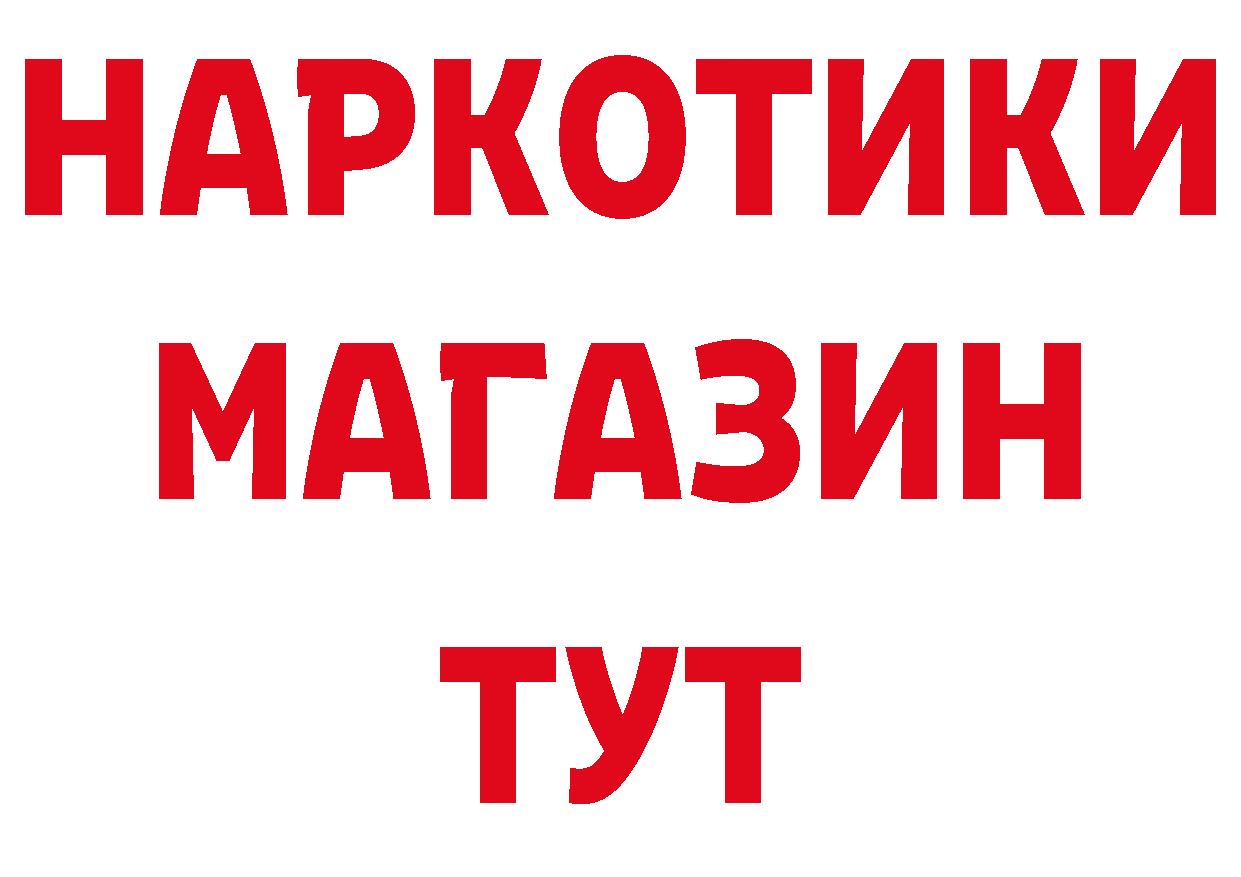 НАРКОТИКИ
МАГАЗИН
ТУТ